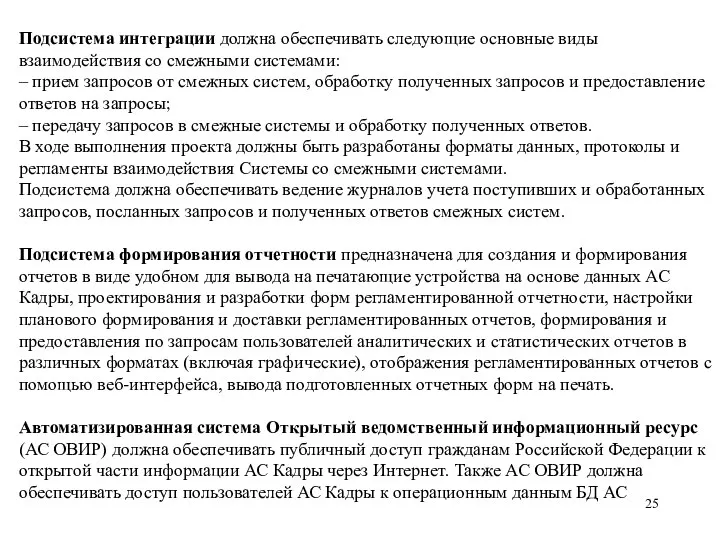 Подсистема интеграции должна обеспечивать следующие основные виды взаимодействия со смежными системами:
– прием запросов от смежных систем, обработку полученных запросов и предоставление ответов на запросы;
– передачу запросов в смежные системы и обработку полученных ответов.
В ходе выполнения проекта должны быть разработаны форматы данных, протоколы и регламенты взаимодействия Системы со смежными системами.
Подсистема должна обеспечивать ведение журналов учета поступивших и обработанных запросов, посланных запросов и полученных ответов смежных систем.

Подсистема формирования отчетности предназначена для создания и формирования отчетов в виде удобном для вывода на печатающие устройства на основе данных АС Кадры, проектирования и разработки форм регламентированной отчетности, настройки планового формирования и доставки регламентированных отчетов, формирования и предоставления по запросам пользователей аналитических и статистических отчетов в различных форматах (включая графические), отображения регламентированных отчетов с помощью веб-интерфейса, вывода подготовленных отчетных форм на печать.

Автоматизированная система Открытый ведомственный информационный ресурс (АС ОВИР) должна обеспечивать публичный доступ гражданам Российской Федерации к открытой части информации АС Кадры через Интернет. Также АС ОВИР должна обеспечивать доступ пользователей АС Кадры к операционным данным БД АС

25